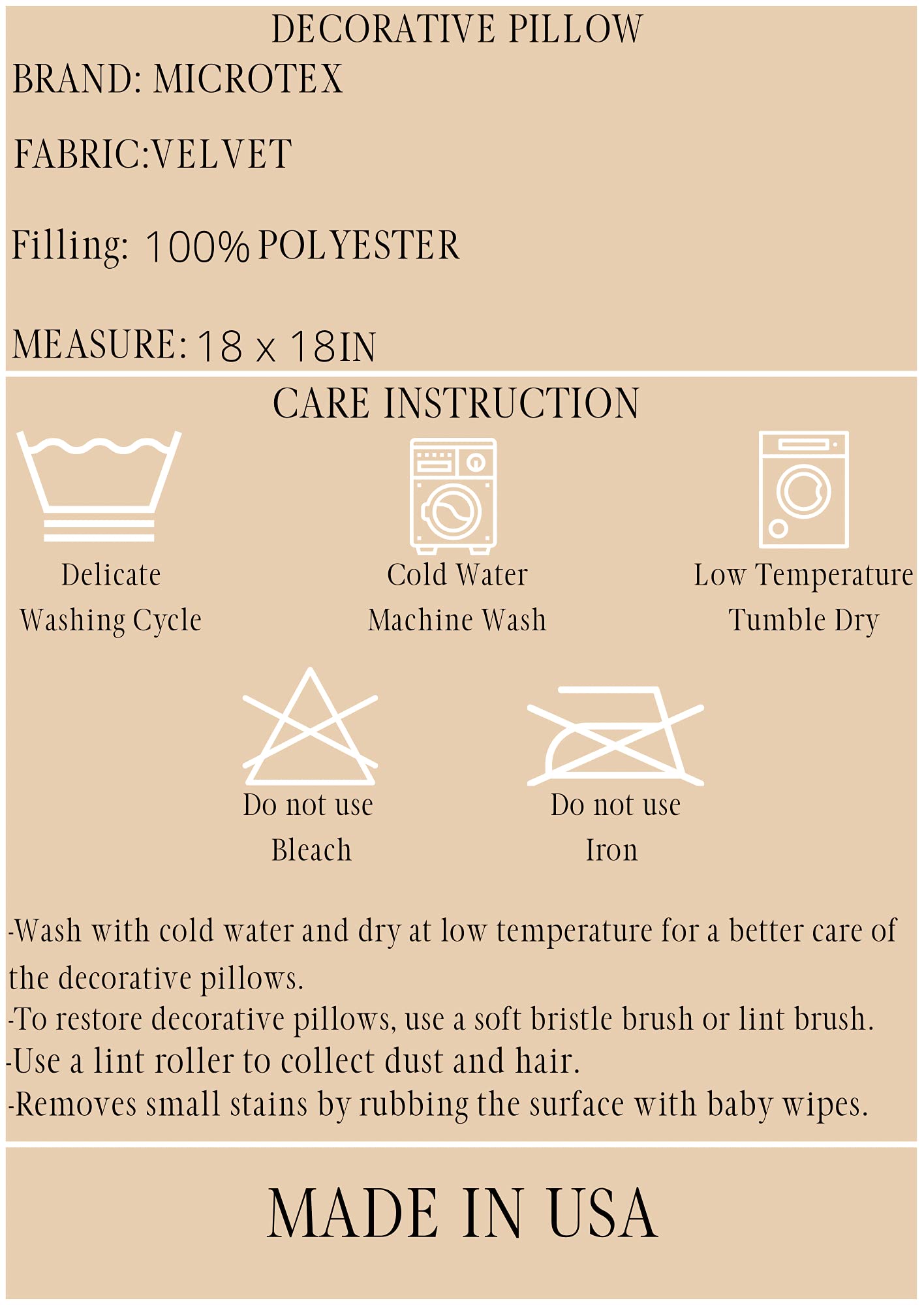 DECORATIVE PILLOW

BRAND: MICROTEX

FABRIC:VELVET

Filling: 100% POLYESTER

MEASURE: 18 x 18IN

CARE INSTRUCTION

Delicate Washing Cycle

Cold Water Machine Wash

Low Temperature Tumble Dry

Do not use Bleach

Do not use Iron

-Wash with cold water and dry at low temperature for a better care of the decorative pillows.
-To restore decorative pillows, use a soft bristle brush or lint brush.
-Use a lint roller to collect dust and hair.
-Removes small stains by rubbing the surface with baby wipes.

MADE IN USA